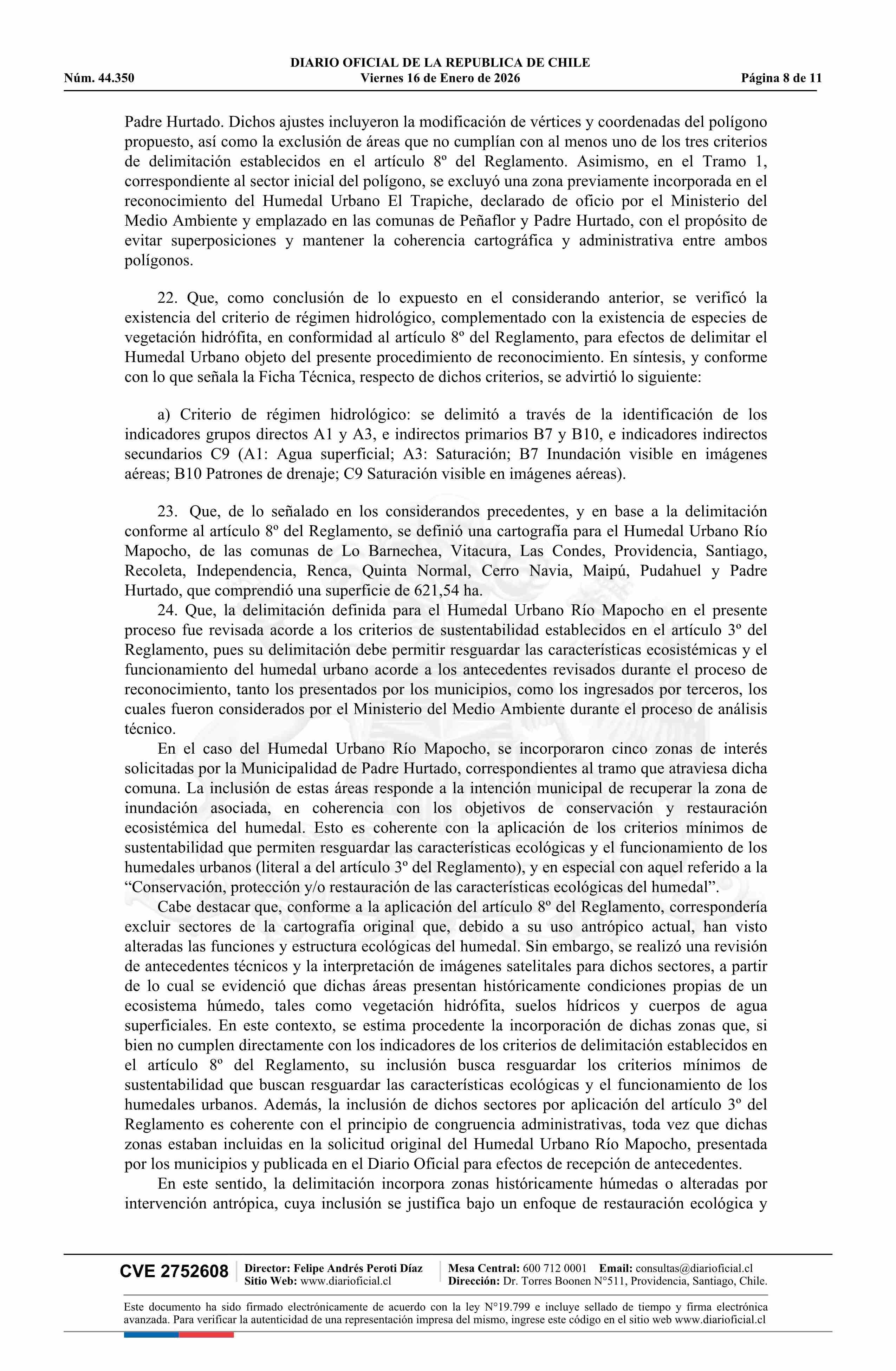 DIARIO OFICIAL DE LA REPUBLICA DE CHILE
Núm. 44.350 Viernes 16 de Enero de 2026 Página 8 de 11

Padre Hurtado. Dichos ajustes incluyeron la modificación de vértices y coordenadas del polígono propuesto, así como la exclusión de áreas que no cumplían con al menos uno de los tres criterios de delimitación establecidos en el artículo 8º del Reglamento. Asimismo, en el Tramo 1, correspondiente al sector inicial del polígono, se excluyó una zona previamente incorporada en el reconocimiento del Humedal Urbano El Trapiche, declarado de oficio por el Ministerio del Medio Ambiente y emplazado en las comunas de Peñaflor y Padre Hurtado, con el propósito de evitar superposiciones y mantener la coherencia cartográfica y administrativa entre ambos polígonos.

22. Que, como conclusión de lo expuesto en el considerando anterior, se verificó la existencia del criterio de régimen hidrológico, complementado con la existencia de especies de vegetación hidrófita, en conformidad al artículo 8º del Reglamento, para efectos de delimitar el Humedal Urbano objeto del presente procedimiento de reconocimiento. En síntesis, y conforme con lo que señala la Ficha Técnica, respecto de dichos criterios, se advirtió lo siguiente:

a) Criterio de régimen hidrológico: se delimitó a través de la identificación de los indicadores grupos directos A1 y A3, e indirectos primarios B7 y B10, e indicadores indirectos secundarios C9 (A1: Agua superficial; A3: Saturación; B7 Inundación visible en imágenes aéreas; B10 Patrones de drenaje; C9 Saturación visible en imágenes aéreas).

23. Que, de lo señalado en los considerandos precedentes, y en base a la delimitación conforme al artículo 8º del Reglamento, se definió una cartografía para el Humedal Urbano Río Mapocho, de las comunas de Lo Barnechea, Vitacura, Las Condes, Providencia, Santiago, Recoleta, Independencia, Renca, Quinta Normal, Cerro Navia, Maipú, Pudahuel y Padre Hurtado, que comprendió una superficie de 621,54 ha.
24. Que, la delimitación definida para el Humedal Urbano Río Mapocho en el presente proceso fue revisada acorde a los criterios de sustentabilidad establecidos en el artículo 3º del Reglamento, pues su delimitación debe permitir resguardar las características ecosistémicas y el funcionamiento del humedal urbano acorde a los antecedentes revisados durante el proceso de reconocimiento, tanto los presentados por los municipios, como los ingresados por terceros, los cuales fueron considerados por el Ministerio del Medio Ambiente durante el proceso de análisis técnico.
En el caso del Humedal Urbano Río Mapocho, se incorporaron cinco zonas de interés solicitadas por la Municipalidad de Padre Hurtado, correspondientes al tramo que atraviesa dicha comuna. La inclusión de estas áreas responde a la intención municipal de recuperar la zona de inundación asociada, en coherencia con los objetivos de conservación y restauración ecosistémica del humedal. Esto es coherente con la aplicación de los criterios mínimos de sustentabilidad que permiten resguardar las características ecológicas y el funcionamiento de los humedales urbanos (literal a del artículo 3º del Reglamento), y en especial con aquel referido a la “Conservación, protección y/o restauración de las características ecológicas del humedal”.
Cabe destacar que, conforme a la aplicación del artículo 8º del Reglamento, correspondería excluir sectores de la cartografía original que, debido a su uso antrópico actual, han visto alteradas las funciones y estructura ecológicas del humedal. Sin embargo, se realizó una revisión de antecedentes técnicos y la interpretación de imágenes satelitales para dichos sectores, a partir de lo cual se evidenció que dichas áreas presentan históricamente condiciones propias de un ecosistema húmedo, tales como vegetación hidrófita, suelos hídricos y cuerpos de agua superficiales. En este contexto, se estima procedente la incorporación de dichas zonas que, si bien no cumplen directamente con los indicadores de los criterios de delimitación establecidos en el artículo 8º del Reglamento, su inclusión busca resguardar los criterios mínimos de sustentabilidad que buscan resguardar las características ecológicas y el funcionamiento de los humedales urbanos. Además, la inclusión de dichos sectores por aplicación del artículo 3º del Reglamento es coherente con el principio de congruencia administrativas, toda vez que dichas zonas estaban incluidas en la solicitud original del Humedal Urbano Río Mapocho, presentada por los municipios y publicada en el Diario Oficial para efectos de recepción de antecedentes.
En este sentido, la delimitación incorpora zonas históricamente húmedas o alteradas por intervención antrópica, cuya inclusión se justifica bajo un enfoque de restauración ecológica y

CVE 2752608 Director: Felipe Andrés Peroti Díaz
Sitio Web: www.diarioficial.cl
Mesa Central: 600 712 0001 Email: consultas@diarioficial.cl
Dirección: Dr. Torres Boonen N°511, Providencia, Santiago, Chile.

Este documento ha sido firmado electrónicamente de acuerdo con la ley N°19.799 e incluye sellado de tiempo y firma electrónica avanzada. Para verificar la autenticidad de una representación impresa del mismo, ingrese este código en el sitio web www.diarioficial.cl